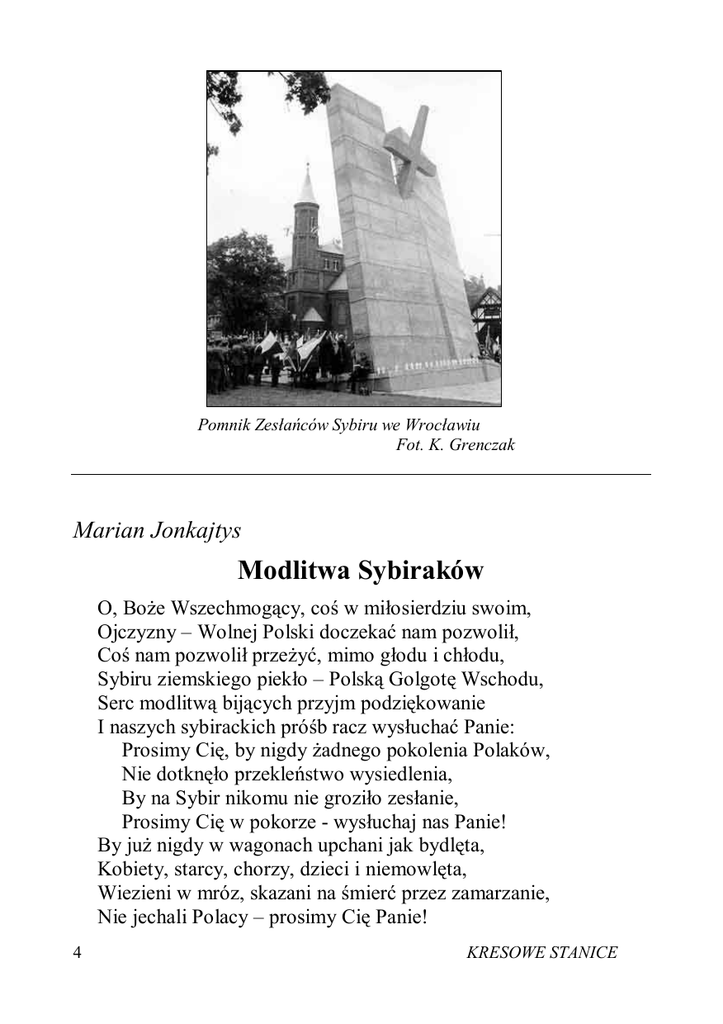 Pomnik Zesłańców Sybiru we Wrocławiu
Fot. K. Grenczak

Marian Jonkajtys

Modlitwa Sybiraków

O, Boże Wszechmogący, coś w miłosierdziu swoim,
Ojczyzny – Wolnej Polski doczekać nam pozwolił,
Coś nam pozwolił przeżyć, mimo głodu i chłodu,
Sybiru ziemskiego piekło – Polską Golgotę Wschodu,
Serc modlitwą bijących przyjm podziękowanie
I naszych sybirackich próśb racz wysłuchać Panie:
Prosimy Cię, by nigdy żadnego pokolenia Polaków,
Nie dotknęło przekleństwo wysiedlenia,
By na Sybir nikomu nie groziło zesłanie,
Prosimy Cię w pokorze - wysłuchaj nas Panie!
By już nigdy w wagonach upchani jak bydlęta,
Kobiety, starcy, chorzy, dzieci i niemowlęta,
Wiezieni w mróz, skazani na śmierć przez zamarzanie,
Nie jechali Polacy – prosimy Cię Panie!

4 KRESOWE STANICE